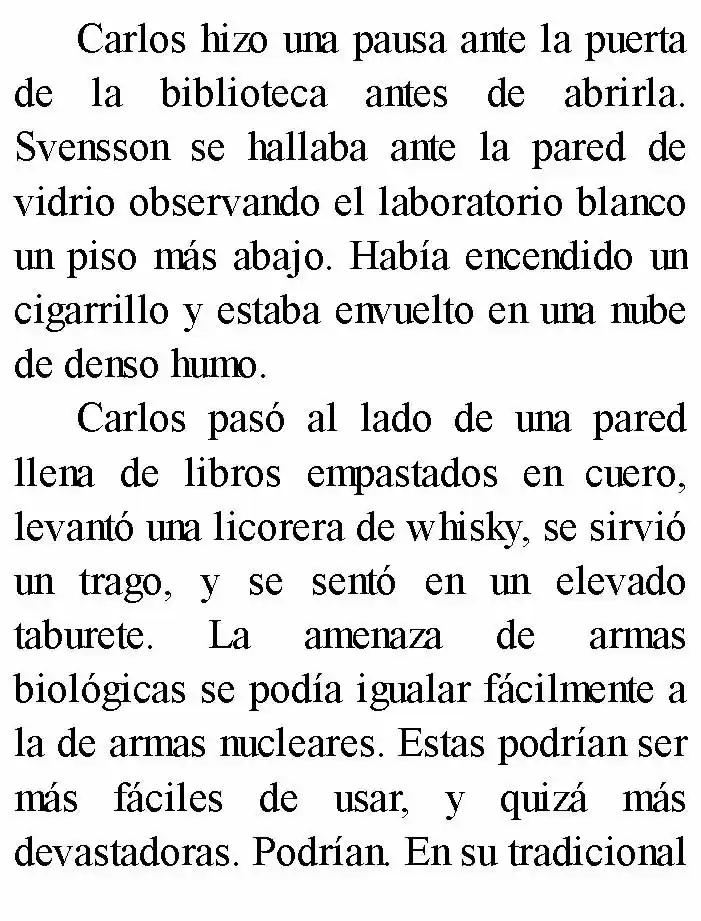 Carlos hizo una pausa ante la puerta de la biblioteca antes de abrirla. Svensson se hallaba ante la pared de vidrio observando el laboratorio blanco un piso más abajo. Había encendido un cigarrillo y estaba envuelto en una nube de denso humo.

Carlos pasó al lado de una pared llena de libros empastados en cuero, levantó una licorera de whisky, se sirvió un trago, y se sentó en un elevado taburete. La amenaza de armas biológicas se podía igualar fácilmente a la de armas nucleares. Estas podrían ser más fáciles de usar, y quizá más devastadoras. Podrían. En su tradicional